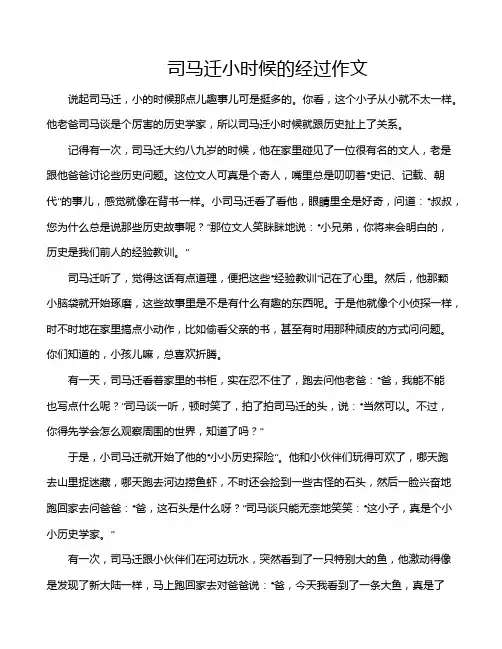 司马迁小时候的经过作文

说起司马迁，小的时候那点儿趣事儿可是挺多的。你看，这个小子从小就不太一样。他老爸司马谈是个厉害的历史学家，所以司马迁小时候就跟历史扯上了关系。

记得有一次，司马迁大约八九岁的时候，他在家里碰见了一位很有名的文人，老是跟他爸爸讨论些历史问题。这位文人可真是个奇人，嘴里总是叨叨着“史记、记载、朝代”的事儿，感觉就像在背书一样。小司马迁看了看他，眼睛里全是好奇，问道：“叔叔，您为什么总是说那些历史故事呢？”那位文人笑眯眯地说：“小兄弟，你将来会明白的，历史是我们前人的经验教训。”

司马迁听了，觉得这话有点道理，便把这些“经验教训”记在了心里。然后，他那颗小脑袋就开始琢磨，这些故事里是不是有什么有趣的东西呢。于是他就像个小侦探一样，时不时地在家里搞点小动作，比如偷看父亲的书，甚至有时用那种顽皮的方式问问题。你们知道的，小孩儿嘛，总喜欢折腾。

有一天，司马迁看着家里的书柜，实在忍不住了，跑去问他老爸：“爸，我能不能也写点什么呢？”司马谈一听，顿时笑了，拍了拍司马迁的头，说：“当然可以。不过，你得先学会怎么观察周围的世界，知道了吗？”

于是，小司马迁就开始了他的“小小历史探险”。他和小伙伴们玩得可欢了，哪天跑去山里捉迷藏，哪天跑去河边捞鱼虾，不时还会捡到一些古怪的石头，然后一脸兴奋地跑回家去问爸爸：“爸，这石头是什么呀？”司马谈只能无奈地笑笑：“这小子，真是个小小历史学家。”

有一次，司马迁跟小伙伴们在河边玩水，突然看到了一只特别大的鱼，他激动得像是发现了新大陆一样，马上跑回家去对爸爸说：“爸，今天我看到了一条大鱼，真是了